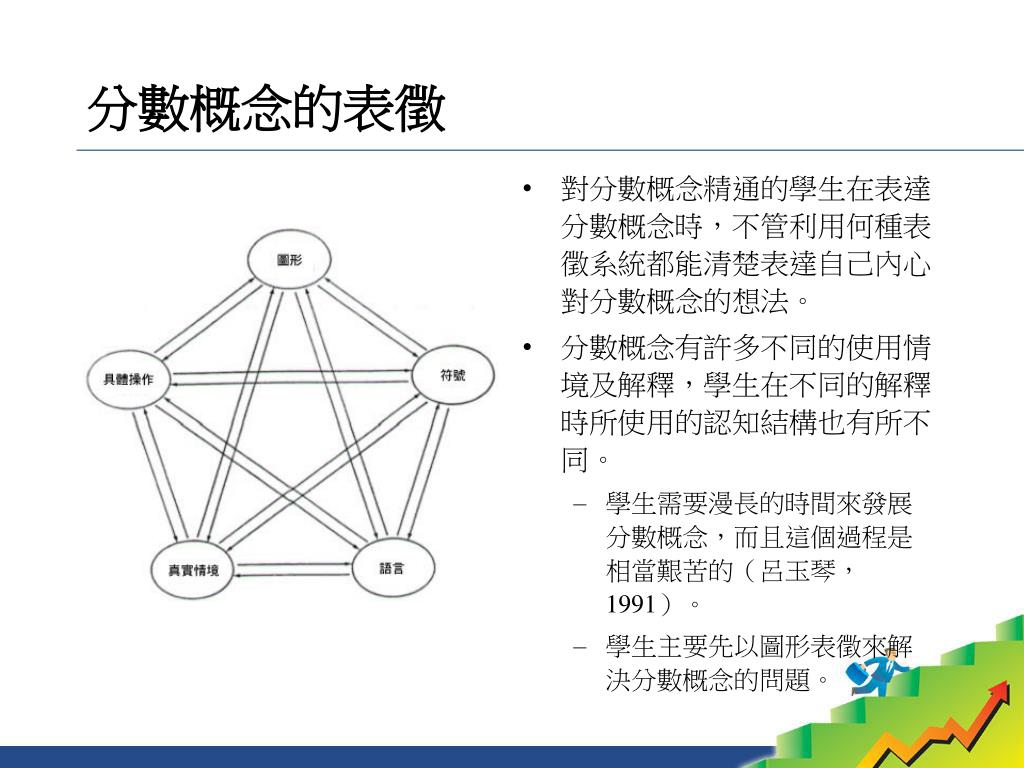 分數概念的表徵

圖形

具體操作

符號

真實情境

語言

• 對分數概念精通的學生在表達分數概念時，不管利用何種表徵系統都能清楚表達自己內心對分數概念的想法。

• 分數概念有許多不同的使用情境及解釋，學生在不同的解釋時所使用的認知結構也有所不同。

– 學生需要漫長的時間來發展分數概念，而且這個過程是相當艱苦的（呂玉琴，1991）。

– 學生主要先以圖形表徵來解決分數概念的問題。